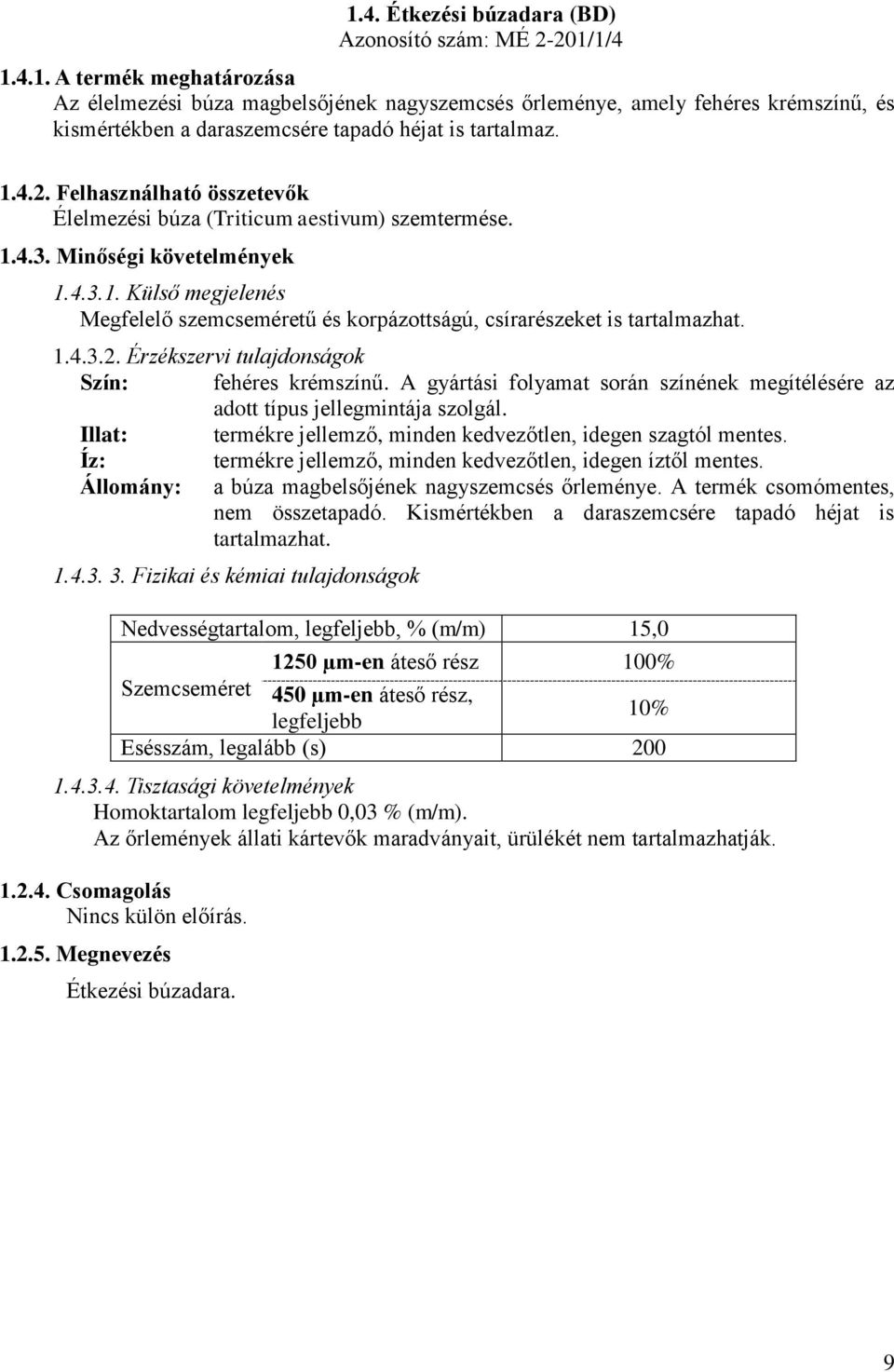 1.4. Étkezési búzadara (BD)
Azonosító szám: MÉ 2-201/1/4

1.4.1. A termék meghatározása
Az élelmezési búza magbelsőjének nagyszemcsés őrleménye, amely fehéres krémszínű, és kismértékben a daraszemcsére tapadó héjat is tartalmaz.

1.4.2. Felhasználható összetevők
Élelmezési búza (Triticum aestivum) szemtermése.

1.4.3. Minőségi követelmények

1.4.3.1. Külső megjelenés
Megfelelő szemcseméretű és korpázottságú, csírarészeket is tartalmazhat.

1.4.3.2. Érzékszervi tulajdonságok
Szín: fehéres krémszínű. A gyártási folyamat során színének megítélésére az adott típus jellegmintája szolgál.
Illat: termékre jellemző, minden kedvezőtlen, idegen szagtól mentes.
Íz: termékre jellemző, minden kedvezőtlen, idegen íztől mentes.
Állomány: a búza magbelsőjének nagyszemcsés őrleménye. A termék csomómentes, nem összetapadó. Kismértékben a daraszemcsére tapadó héjat is tartalmazhat.

1.4.3. 3. Fizikai és kémiai tulajdonságok

| Nedvességtartalom, legfeljebb, % (m/m) | | 15,0 |
|---|---|---|
| Szemcseméret | 1250 µm-en áteső rész | 100% |
| | 450 µm-en áteső rész, legfeljebb | 10% |
| Esésszám, legalább (s) | | 200 |

1.4.3.4. Tisztasági követelmények
Homoktartalom legfeljebb 0,03 % (m/m).
Az őrlemények állati kártevők maradványait, ürülékét nem tartalmazhatják.

1.2.4. Csomagolás
Nincs külön előírás.

1.2.5. Megnevezés
Étkezési búzadara.

9